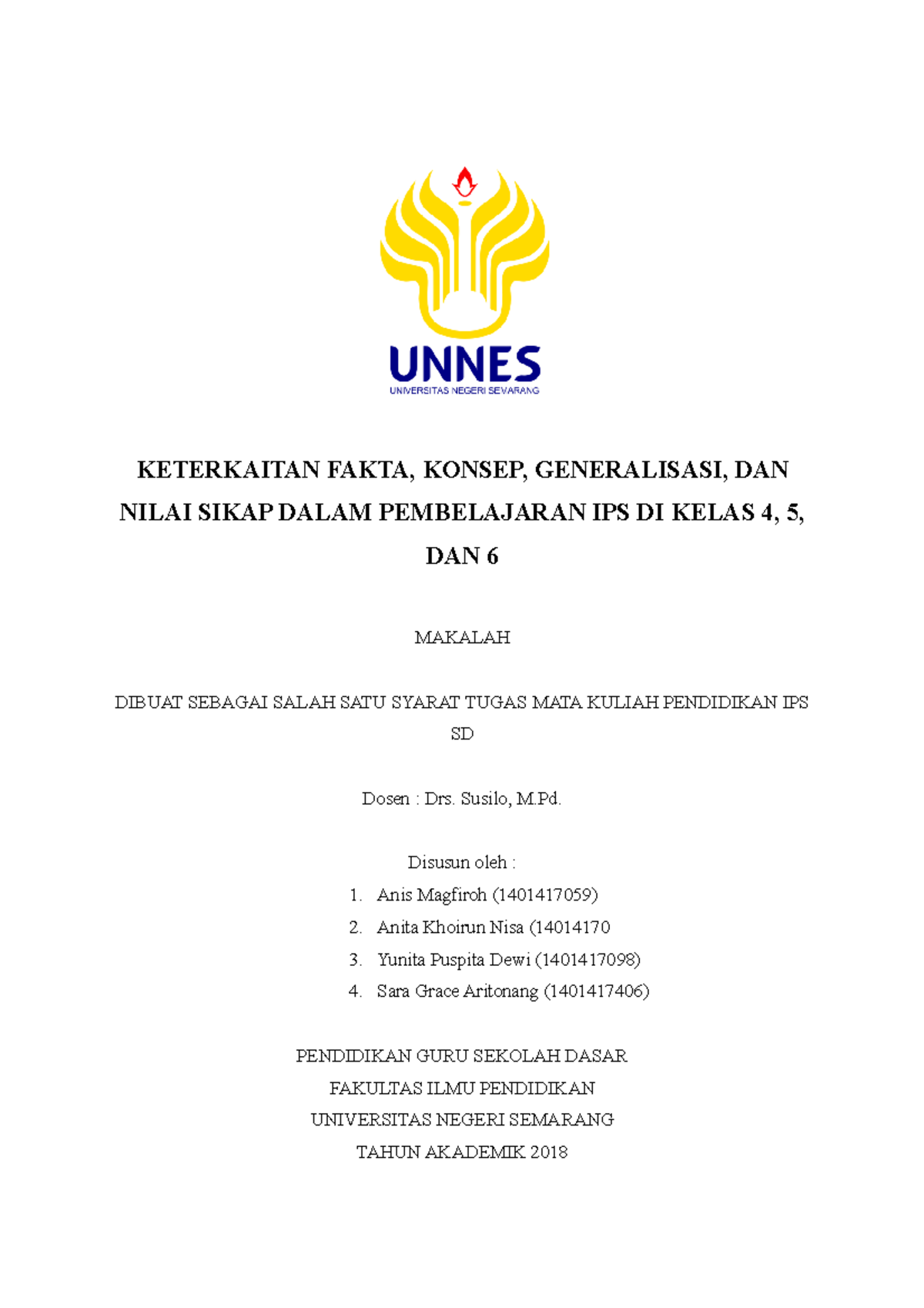 UNNES
UNIVERSITAS NEGERI SEMARANG

KETERKAITAN FAKTA, KONSEP, GENERALISASI, DAN NILAI SIKAP DALAM PEMBELAJARAN IPS DI KELAS 4, 5, DAN 6

MAKALAH

DIBUAT SEBAGAI SALAH SATU SYARAT TUGAS MATA KULIAH PENDIDIKAN IPS SD

Dosen : Drs. Susilo, M.Pd.

Disusun oleh :
1. Anis Magfiroh (1401417059)
2. Anita Khoirun Nisa (14014170
3. Yunita Puspita Dewi (1401417098)
4. Sara Grace Aritonang (1401417406)

PENDIDIKAN GURU SEKOLAH DASAR
FAKULTAS ILMU PENDIDIKAN
UNIVERSITAS NEGERI SEMARANG
TAHUN AKADEMIK 2018